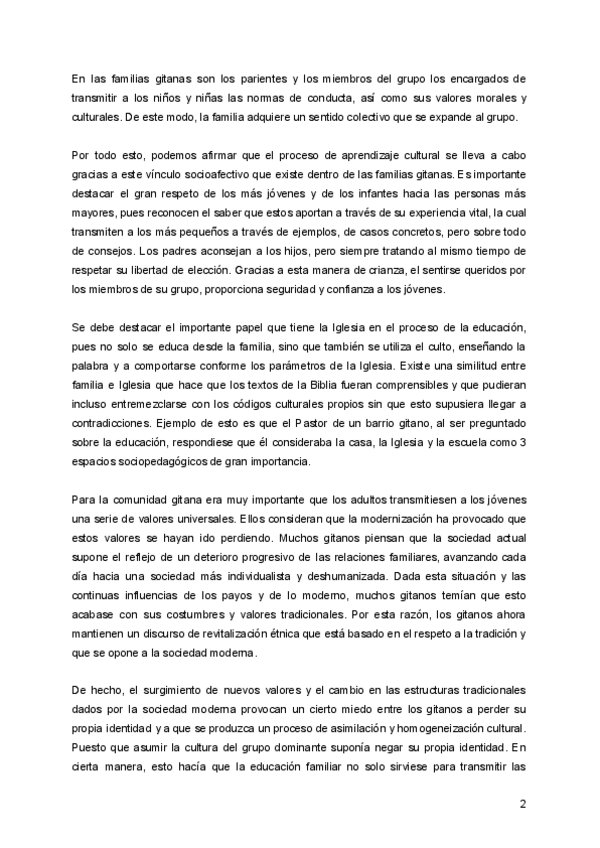 En las familias gitanas son los parientes y los miembros del grupo los encargados de transmitir a los niños y niñas las normas de conducta, así como sus valores morales y culturales. De este modo, la familia adquiere un sentido colectivo que se expande al grupo.

Por todo esto, podemos afirmar que el proceso de aprendizaje cultural se lleva a cabo gracias a este vínculo socioafectivo que existe dentro de las familias gitanas. Es importante destacar el gran respeto de los más jóvenes y de los infantes hacia las personas más mayores, pues reconocen el saber que estos aportan a través de su experiencia vital, la cual transmiten a los más pequeños a través de ejemplos, de casos concretos, pero sobre todo de consejos. Los padres aconsejan a los hijos, pero siempre tratando al mismo tiempo de respetar su libertad de elección. Gracias a esta manera de crianza, el sentirse queridos por los miembros de su grupo, proporciona seguridad y confianza a los jóvenes.

Se debe destacar el importante papel que tiene la Iglesia en el proceso de la educación, pues no solo se educa desde la familia, sino que también se utiliza el culto, enseñando la palabra y a comportarse conforme los parámetros de la Iglesia. Existe una similitud entre familia e Iglesia que hace que los textos de la Biblia fueran comprensibles y que pudieran incluso entremezclarse con los códigos culturales propios sin que esto supusiera llegar a contradicciones. Ejemplo de esto es que el Pastor de un barrio gitano, al ser preguntado sobre la educación, respondiese que él consideraba la casa, la Iglesia y la escuela como 3 espacios sociopedagógicos de gran importancia.

Para la comunidad gitana era muy importante que los adultos transmitiesen a los jóvenes una serie de valores universales. Ellos consideran que la modernización ha provocado que estos valores se hayan ido perdiendo. Muchos gitanos piensan que la sociedad actual supone el reflejo de un deterioro progresivo de las relaciones familiares, avanzando cada día hacia una sociedad más individualista y deshumanizada. Dada esta situación y las continuas influencias de los payos y de lo moderno, muchos gitanos temían que esto acabase con sus costumbres y valores tradicionales. Por esta razón, los gitanos ahora mantienen un discurso de revitalización étnica que está basado en el respeto a la tradición y que se opone a la sociedad moderna.

De hecho, el surgimiento de nuevos valores y el cambio en las estructuras tradicionales dados por la sociedad moderna provocan un cierto miedo entre los gitanos a perder su propia identidad y a que se produzca un proceso de asimilación y homogeneización cultural. Puesto que asumir la cultura del grupo dominante suponía negar su propia identidad. En cierta manera, esto hacía que la educación familiar no solo sirviese para transmitir las

2